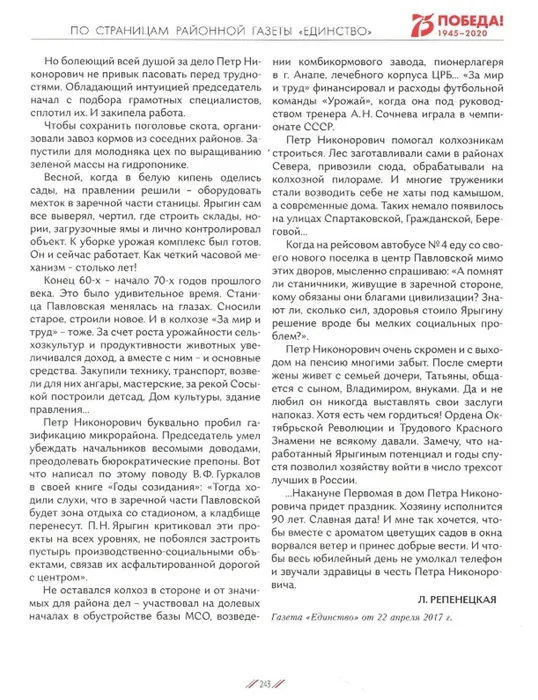 ПО СТРАНИЦАМ РАЙОННОЙ ГАЗЕТЫ «ЕДИНСТВО»

75 ПОБЕДА! 1945–2020

Но болеющий всей душой за дело Петр Никонорович не привык пасовать перед трудностями. Обладающий интуицией председатель начал с подбора грамотных специалистов, сплотил их. И закипела работа.

Чтобы сохранить поголовье скота, организовали завоз кормов из соседних районов. Запустили для молодняка цех по выращиванию зеленой массы на гидропонике.

Весной, когда в белую кипень оделись сады, на правлении решили – оборудовать мехток в заречной части станицы. Ярыгин сам все выверял, чертил, где строить склады, нории, загрузочные ямы и лично контролировал объект. К уборке урожая комплекс был готов. Он и сейчас работает. Как четкий часовой механизм – столько лет!

Конец 60-х – начало 70-х годов прошлого века. Это было удивительное время. Станица Павловская менялась на глазах. Сносили старое, строили новое. И в колхозе «За мир и труд» – тоже. За счет роста урожайности сельхозкультур и продуктивности животных увеличивался доход, а вместе с ним – и основные средства. Закупили технику, транспорт, возвели для них ангары, мастерские, за рекой Сосыкой построили детсад, Дом культуры, здание правления...

Петр Никонорович буквально пробил газификацию микрорайона. Председатель умел убеждать начальников весомыми доводами, преодолевать бюрократические препоны. Вот что написал по этому поводу В.Ф. Гуркалов в своей книге «Годы созидания»: «Тогда ходили слухи, что в заречной части Павловской будет зона отдыха со стадионом, а кладбище перенесут. П.Н. Ярыгин критиковал эти проекты на всех уровнях, не побоялся застроить пустырь производственно-социальными объектами, связав их асфальтированной дорогой с центром».

Не оставался колхоз в стороне и от значимых для района дел – участвовал на долевых началах в обустройстве базы МСО, возведении комбикормового завода, пионерлагеря в г. Анапе, лечебного корпуса ЦРБ... «За мир и труд» финансировал и расходы футбольной команды «Урожай», когда она под руководством тренера А.Н. Сочнева играла в чемпионате СССР.

Петр Никонорович помогал колхозникам строиться. Лес заготавливали сами в районах Севера, привозили сюда, обрабатывали на колхозной пилораме. И многие труженики стали возводить себе не хаты под камышом, а современные дома. Таких немало появилось на улицах Спартаковской, Гражданской, Береговой...

Когда на рейсовом автобусе № 4 еду со своего нового поселка в центр Павловской мимо этих дворов, мысленно спрашиваю: «А помнят ли станичники, живущие в заречной стороне, кому обязаны они благами цивилизации? Знают ли, сколько сил, здоровья стоило Ярыгину решение вроде бы мелких социальных проблем?».

Петр Никонорович очень скромен и с выходом на пенсию многими забыт. После смерти жены живет с семьей дочери, Татьяны, общается с сыном, Владимиром, внуками. Да и не любил он никогда выставлять свои заслуги напоказ. Хотя есть чем гордиться! Ордена Октябрьской Революции и Трудового Красного Знамени не всякому давали. Замечу, что наработанный Ярыгиным потенциал и годы спустя позволил хозяйству войти в число трехсот лучших в России.

...Накануне Первомая в дом Петра Никоноровича придет праздник. Хозяину исполнится 90 лет. Славная дата! И мне так хочется, чтобы вместе с ароматом цветущих садов в окна ворвался ветер и принес добрые вести. И чтобы весь юбилейный день не умолкал телефон и звучали здравицы в честь Петра Никоноровича.

Л. РЕПЕНЕЦКАЯ

Газета «Единство» от 22 апреля 2017 г.

243